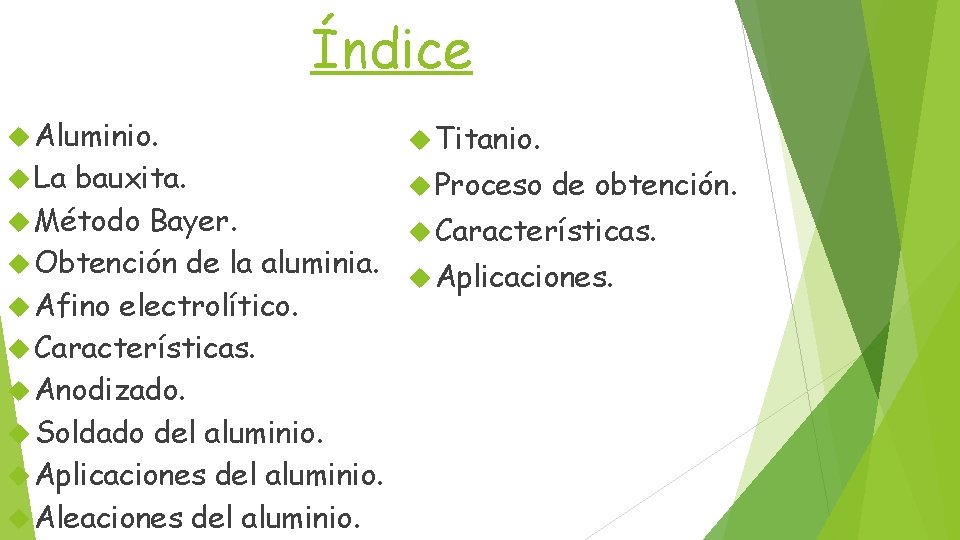 Índice

Aluminio.
La bauxita.
Método Bayer.
Obtención de la aluminia.
Afino electrolítico.
Características.
Anodizado.
Soldado del aluminio.
Aplicaciones del aluminio.
Aleaciones del aluminio.

Titanio.
Proceso de obtención.
Características.
Aplicaciones.